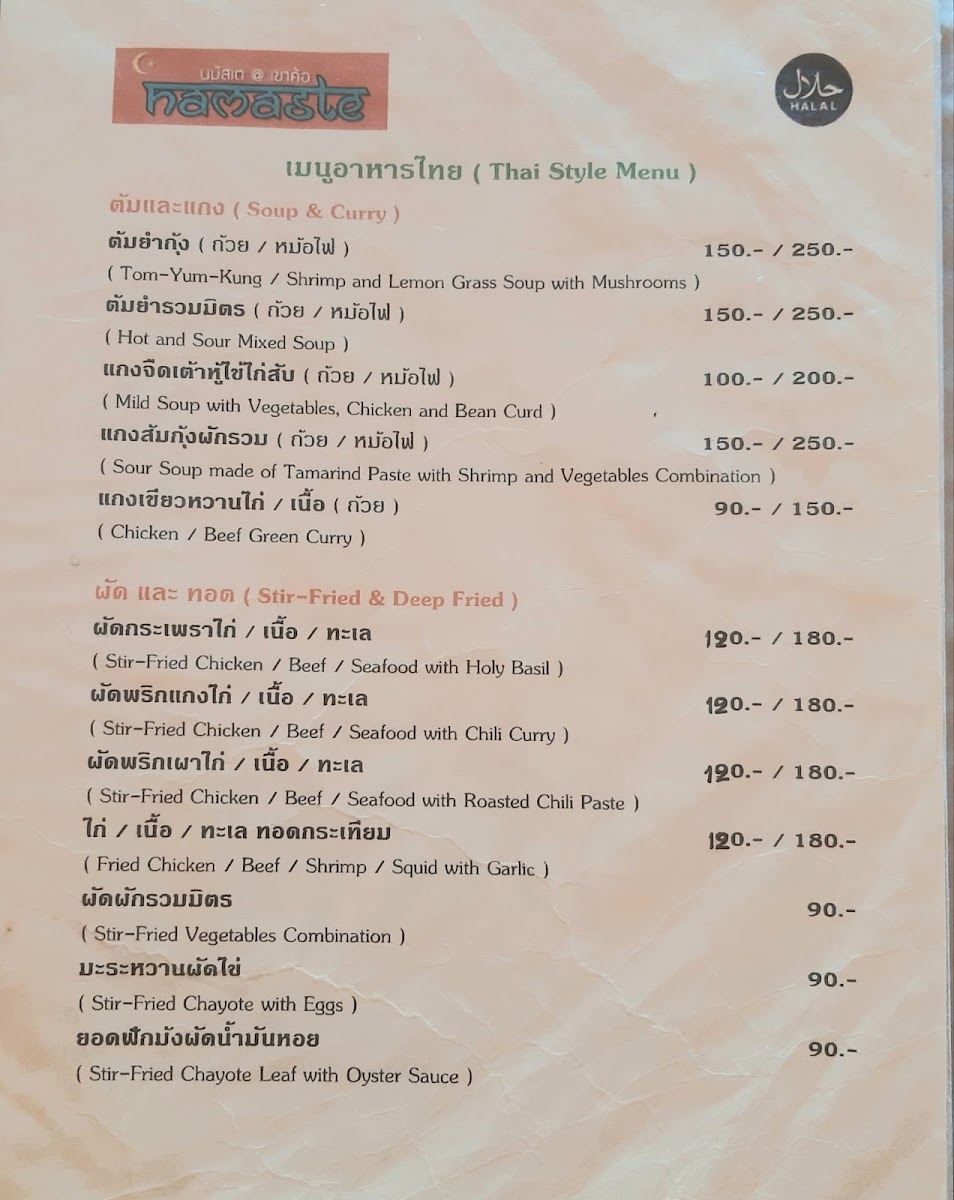 นมัสเต @ เขาค้อ
namaste

حلال
HALAL

เมนูอาหารไทย ( Thai Style Menu )

ต้มและแกง ( Soup & Curry )

ต้มยำกุ้ง ( ถ้วย / หม้อไฟ ) 150.- / 250.-
( Tom-Yum-Kung / Shrimp and Lemon Grass Soup with Mushrooms )

ต้มยำรวมมิตร ( ถ้วย / หม้อไฟ ) 150.- / 250.-
( Hot and Sour Mixed Soup )

แกงจืดเต้าหู้ไข่ไก่สับ ( ถ้วย / หม้อไฟ ) 100.- / 200.-
( Mild Soup with Vegetables, Chicken and Bean Curd )

แกงส้มกุ้งผักรวม ( ถ้วย / หม้อไฟ ) 150.- / 250.-
( Sour Soup made of Tamarind Paste with Shrimp and Vegetables Combination )

แกงเขียวหวานไก่ / เนื้อ ( ถ้วย ) 90.- / 150.-
( Chicken / Beef Green Curry )

ผัด และ ทอด ( Stir-Fried & Deep Fried )

ผัดกระเพราไก่ / เนื้อ / ทะเล 120.- / 180.-
( Stir-Fried Chicken / Beef / Seafood with Holy Basil )

ผัดพริกแกงไก่ / เนื้อ / ทะเล 120.- / 180.-
( Stir-Fried Chicken / Beef / Seafood with Chili Curry )

ผัดพริกเผาไก่ / เนื้อ / ทะเล 120.- / 180.-
( Stir-Fried Chicken / Beef / Seafood with Roasted Chili Paste )

ไก่ / เนื้อ / ทะเล ทอดกระเทียม 120.- / 180.-
( Fried Chicken / Beef / Shrimp / Squid with Garlic )

ผัดผักรวมมิตร 90.-
( Stir-Fried Vegetables Combination )

มะระหวานผัดไข่ 90.-
( Stir-Fried Chayote with Eggs )

ยอดฟักมังผัดน้ำมันหอย 90.-
( Stir-Fried Chayote Leaf with Oyster Sauce )